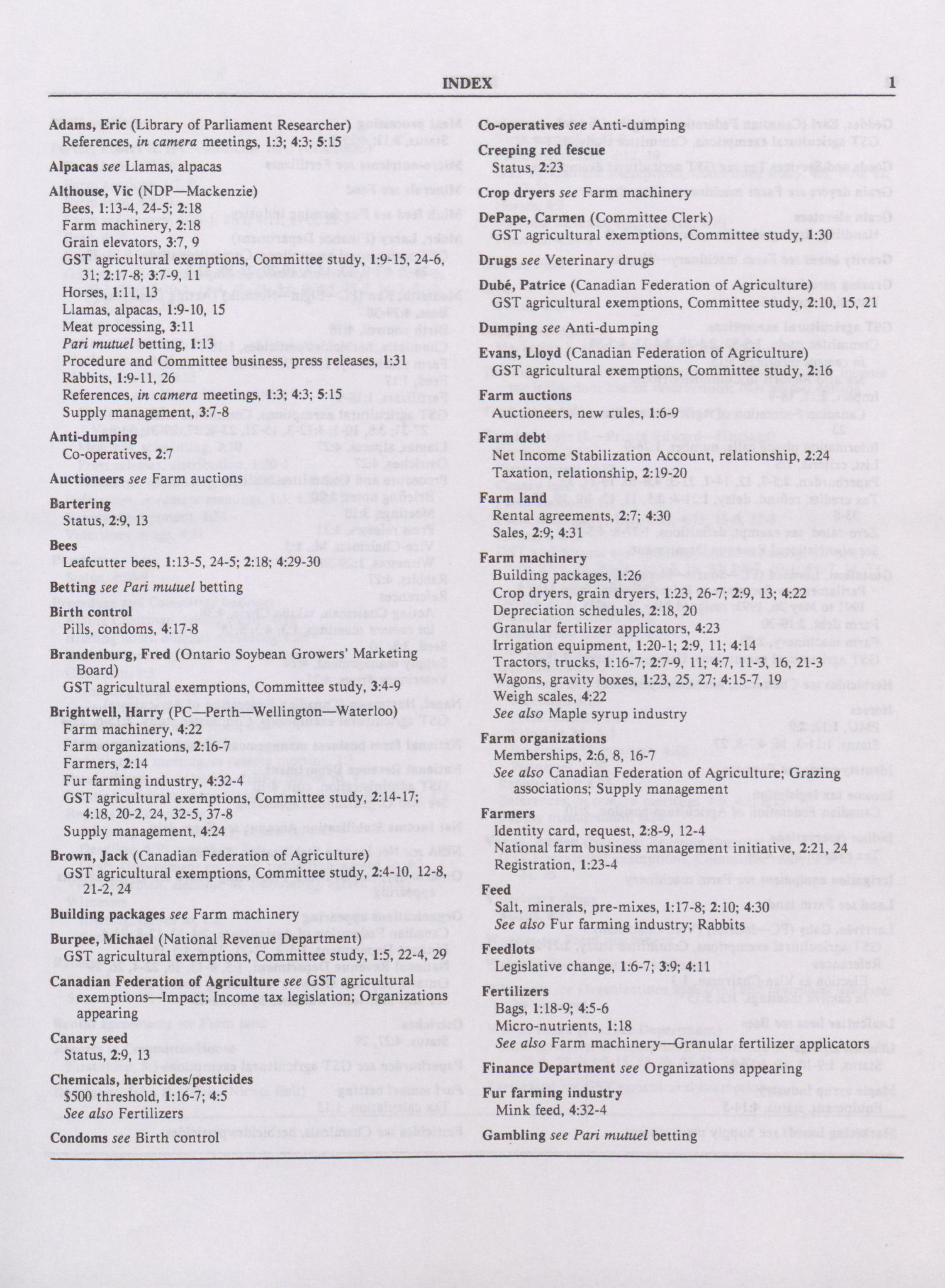 INDEX 1

Adams, Eric (Library of Parliament Researcher)
References, in camera meetings, 1:3; 4:3; 5:15

Alpacas see Llamas, alpacas

Althouse, Vic (NDP—Mackenzie)
Bees, 1:13-4, 24-5; 2:18
Farm machinery, 2:18
Grain elevators, 3:7, 9
GST agricultural exemptions, Committee study, 1:9-15, 24-6, 31; 2:17-8; 3:7-9, 11
Horses, 1:11, 13
Llamas, alpacas, 1:9-10, 15
Meat processing, 3:11
Pari mutuel betting, 1:13
Procedure and Committee business, press releases, 1:31
Rabbits, 1:9-11, 26
References, in camera meetings, 1:3; 4:3; 5:15
Supply management, 3:7-8

Anti-dumping
Co-operatives, 2:7

Auctioneers see Farm auctions

Bartering
Status, 2:9, 13

Bees
Leafcutter bees, 1:13-5, 24-5; 2:18; 4:29-30

Betting see Pari mutuel betting

Birth control
Pills, condoms, 4:17-8

Brandenburg, Fred (Ontario Soybean Growers' Marketing Board)
GST agricultural exemptions, Committee study, 3:4-9

Brightwell, Harry (PC—Perth—Wellington—Waterloo)
Farm machinery, 4:22
Farm organizations, 2:16-7
Farmers, 2:14
Fur farming industry, 4:32-4
GST agricultural exemptions, Committee study, 2:14-17; 4:18, 20-2, 24, 32-5, 37-8
Supply management, 4:24

Brown, Jack (Canadian Federation of Agriculture)
GST agricultural exemptions, Committee study, 2:4-10, 12-8, 21-2, 24

Building packages see Farm machinery

Burpee, Michael (National Revenue Department)
GST agricultural exemptions, Committee study, 1:5, 22-4, 29

Canadian Federation of Agriculture see GST agricultural exemptions—Impact; Income tax legislation; Organizations appearing

Canary seed
Status, 2:9, 13

Chemicals, herbicides/pesticides
$500 threshold, 1:16-7; 4:5
See also Fertilizers

Condoms see Birth control

Co-operatives see Anti-dumping

Creeping red fescue
Status, 2:23

Crop dryers see Farm machinery

DePape, Carmen (Committee Clerk)
GST agricultural exemptions, Committee study, 1:30

Drugs see Veterinary drugs

Dubé, Patrice (Canadian Federation of Agriculture)
GST agricultural exemptions, Committee study, 2:10, 15, 21

Dumping see Anti-dumping

Evans, Lloyd (Canadian Federation of Agriculture)
GST agricultural exemptions, Committee study, 2:16

Farm auctions
Auctioneers, new rules, 1:6-9

Farm debt
Net Income Stabilization Account, relationship, 2:24
Taxation, relationship, 2:19-20

Farm land
Rental agreements, 2:7; 4:30
Sales, 2:9; 4:31

Farm machinery
Building packages, 1:26
Crop dryers, grain dryers, 1:23, 26-7; 2:9, 13; 4:22
Depreciation schedules, 2:18, 20
Granular fertilizer applicators, 4:23
Irrigation equipment, 1:20-1; 2:9, 11; 4:14
Tractors, trucks, 1:16-7; 2:7-9, 11; 4:7, 11-3, 16, 21-3
Wagons, gravity boxes, 1:23, 25, 27; 4:15-7, 19
Weigh scales, 4:22
See also Maple syrup industry

Farm organizations
Memberships, 2:6, 8, 16-7
See also Canadian Federation of Agriculture; Grazing associations; Supply management

Farmers
Identity card, request, 2:8-9, 12-4
National farm business management initiative, 2:21, 24
Registration, 1:23-4

Feed
Salt, minerals, pre-mixes, 1:17-8; 2:10; 4:30
See also Fur farming industry; Rabbits

Feedlots
Legislative change, 1:6-7; 3:9; 4:11

Fertilizers
Bags, 1:18-9; 4:5-6
Micro-nutrients, 1:18
See also Farm machinery—Granular fertilizer applicators

Finance Department see Organizations appearing

Fur farming industry
Mink feed, 4:32-4

Gambling see Pari mutuel betting